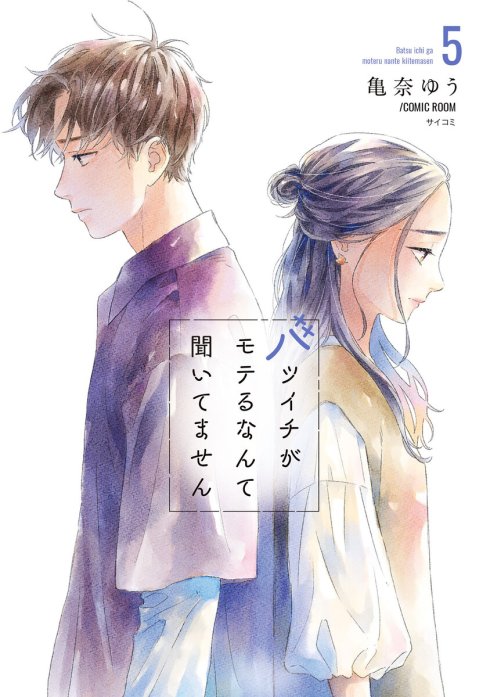 Batsu ichi ga moteru nante kiitemasen 5

亀奈ゆう /COMIC ROOM サイコミ

バツイチがモテるなんて聞いてません